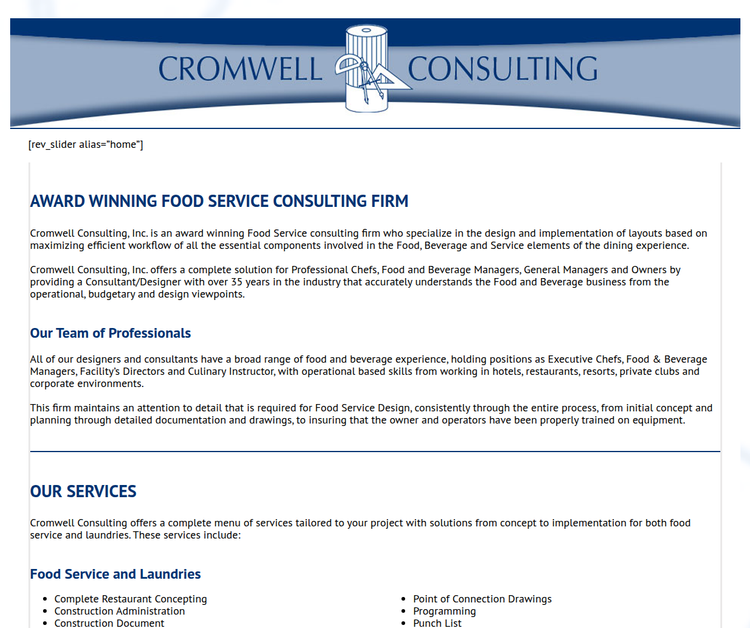 CROMWELL CONSULTING

[rev_slider alias="home"]

AWARD WINNING FOOD SERVICE CONSULTING FIRM

Cromwell Consulting, Inc. is an award winning Food Service consulting firm who specialize in the design and implementation of layouts based on maximizing efficient workflow of all the essential components involved in the Food, Beverage and Service elements of the dining experience.

Cromwell Consulting, Inc. offers a complete solution for Professional Chefs, Food and Beverage Managers, General Managers and Owners by providing a Consultant/Designer with over 35 years in the industry that accurately understands the Food and Beverage business from the operational, budgetary and design viewpoints.

Our Team of Professionals

All of our designers and consultants have a broad range of food and beverage experience, holding positions as Executive Chefs, Food & Beverage Managers, Facility's Directors and Culinary Instructor, with operational based skills from working in hotels, restaurants, resorts, private clubs and corporate environments.

This firm maintains an attention to detail that is required for Food Service Design, consistently through the entire process, from initial concept and planning through detailed documentation and drawings, to insuring that the owner and operators have been properly trained on equipment.

OUR SERVICES

Cromwell Consulting offers a complete menu of services tailored to your project with solutions from concept to implementation for both food service and laundries. These services include:

Food Service and Laundries

- Complete Restaurant Concepting
- Construction Administration
- Construction Document

- Point of Connection Drawings
- Programming
- Punch List